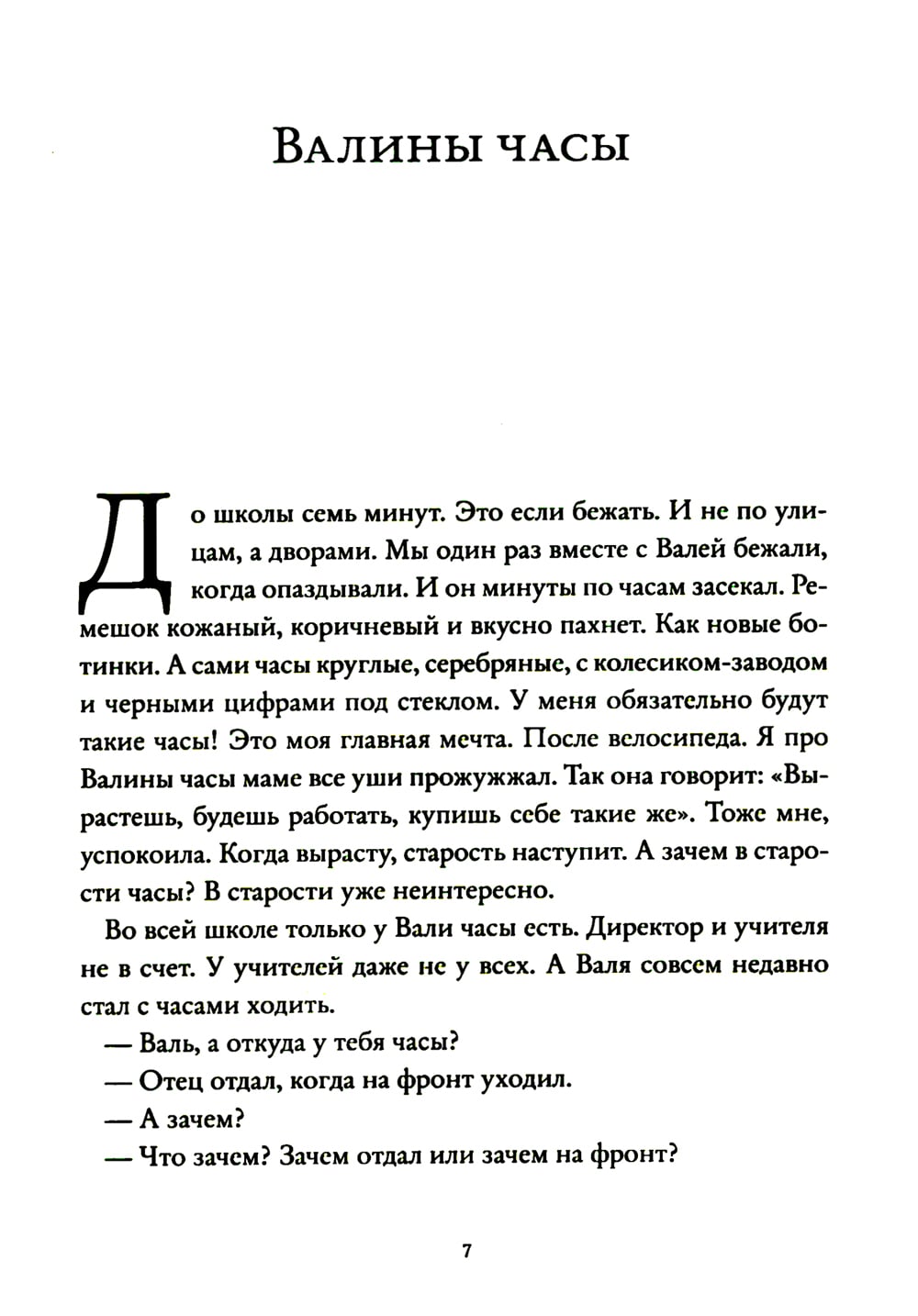 Валины часы

До школы семь минут. Это если бежать. И не по улицам, а дворами. Мы один раз вместе с Валей бежали, когда опаздывали. И он минуты по часам засекал. Ремешок кожаный, коричневый и вкусно пахнет. Как новые ботинки. А сами часы круглые, серебряные, с колесиком-заводом и черными цифрами под стеклом. У меня обязательно будут такие часы! Это моя главная мечта. После велосипеда. Я про Валины часы маме все уши прожужжал. Так она говорит: «Вырастешь, будешь работать, купишь себе такие же». Тоже мне, успокоила. Когда вырасту, старость наступит. А зачем в старости часы? В старости уже неинтересно.

Во всей школе только у Вали часы есть. Директор и учителя не в счет. У учителей даже не у всех. А Валя совсем недавно стал с часами ходить.

— Валь, а откуда у тебя часы?

— Отец отдал, когда на фронт уходил.

— А зачем?

— Что зачем? Зачем отдал или зачем на фронт?

7